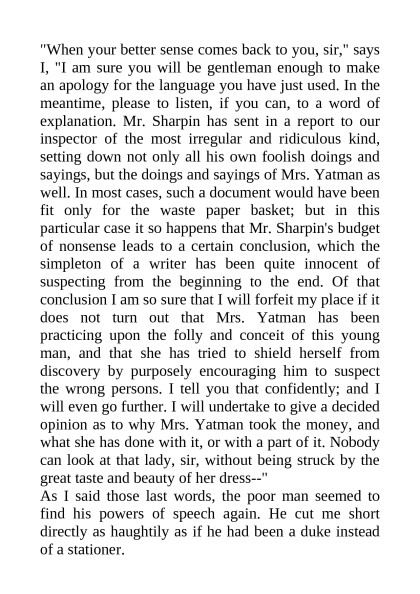 "When your better sense comes back to you, sir," says I, "I am sure you will be gentleman enough to make an apology for the language you have just used. In the meantime, please to listen, if you can, to a word of explanation. Mr. Sharpin has sent in a report to our inspector of the most irregular and ridiculous kind, setting down not only all his own foolish doings and sayings, but the doings and sayings of Mrs. Yatman as well. In most cases, such a document would have been fit only for the waste paper basket; but in this particular case it so happens that Mr. Sharpin's budget of nonsense leads to a certain conclusion, which the simpleton of a writer has been quite innocent of suspecting from the beginning to the end. Of that conclusion I am so sure that I will forfeit my place if it does not turn out that Mrs. Yatman has been practicing upon the folly and conceit of this young man, and that she has tried to shield herself from discovery by purposely encouraging him to suspect the wrong persons. I tell you that confidently; and I will even go further. I will undertake to give a decided opinion as to why Mrs. Yatman took the money, and what she has done with it, or with a part of it. Nobody can look at that lady, sir, without being struck by the great taste and beauty of her dress--"
As I said those last words, the poor man seemed to find his powers of speech again. He cut me short directly as haughtily as if he had been a duke instead of a stationer.